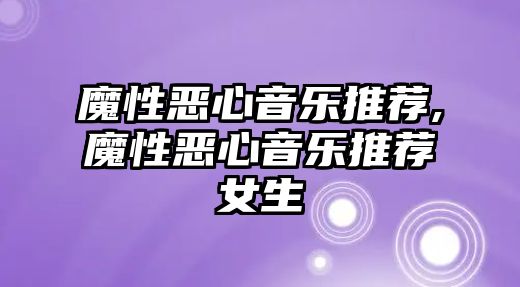 魔性恶心音乐推荐，魔性恶心音乐推荐女生